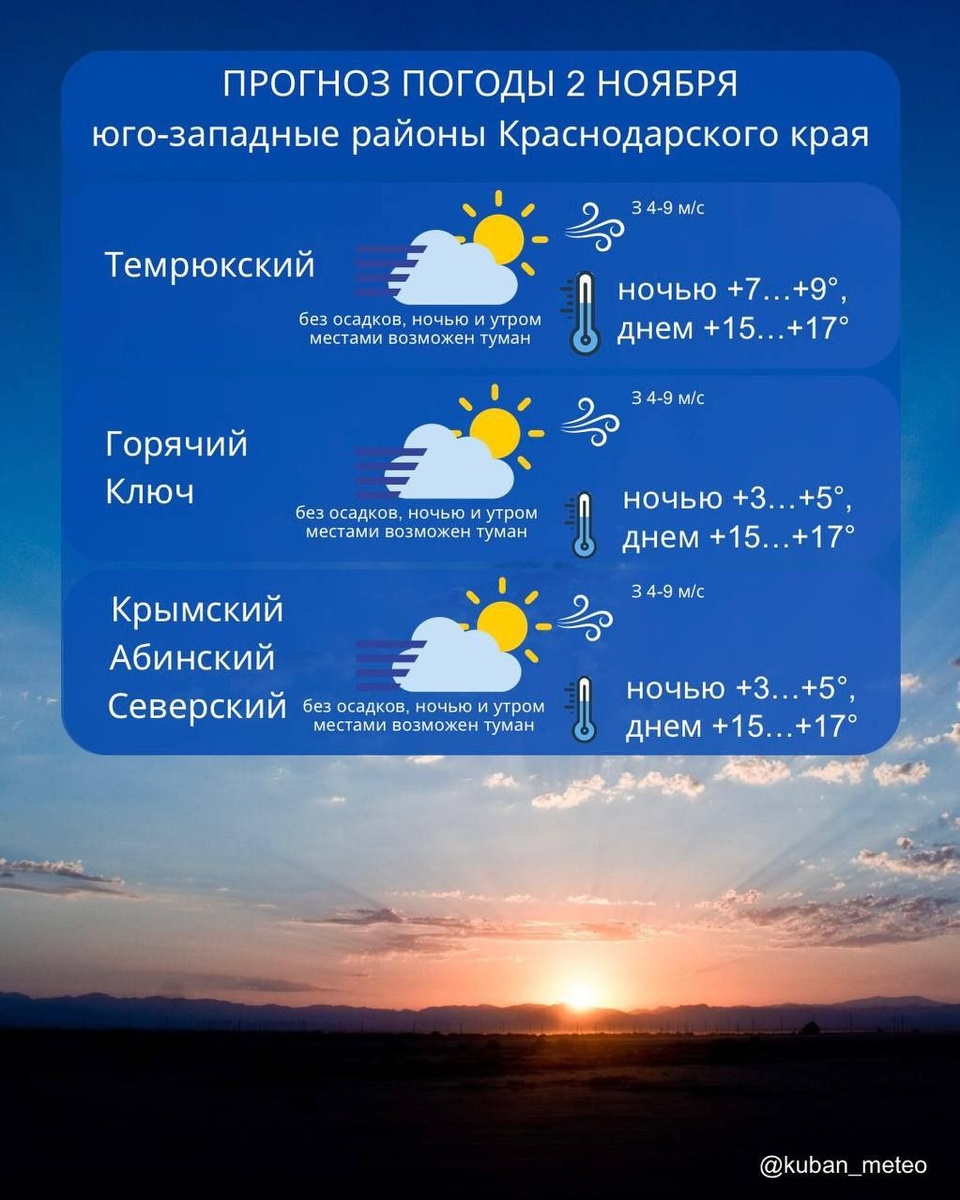 ПРОГНОЗ ПОГОДЫ 2 НОЯБРЯ
юго-западные районы Краснодарского края

Темрюкский

без осадков, ночью и утром местами возможен туман

З 4-9 м/с

ночью +7…+9°,
днем +15…+17°

Горячий
Ключ

без осадков, ночью и утром местами возможен туман

З 4-9 м/с

ночью +3…+5°,
днем +15…+17°

Крымский
Абинский
Северский

без осадков, ночью и утром местами возможен туман

З 4-9 м/с

ночью +3…+5°,
днем +15…+17°

@kuban_meteo